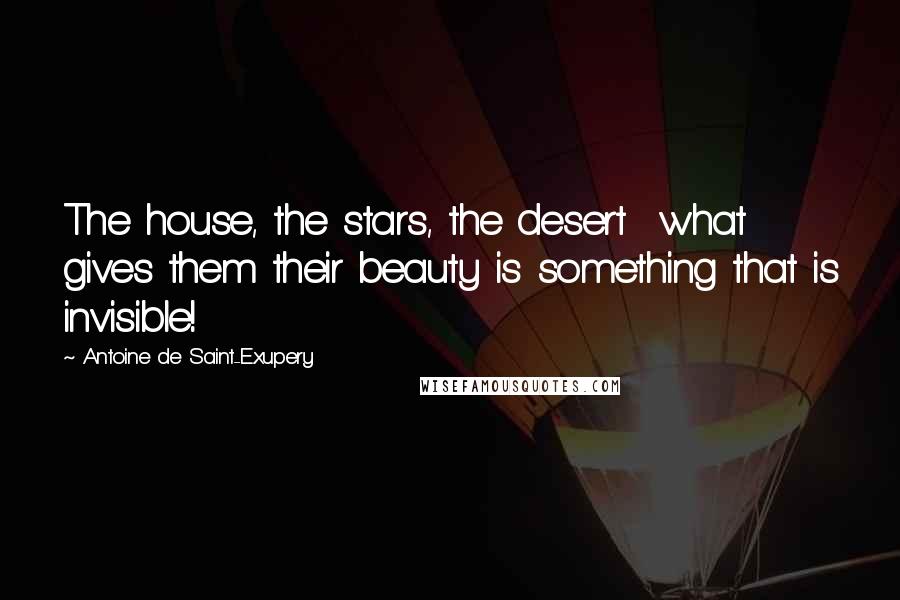 The house, the stars, the desert  what gives them their beauty is something that is invisible!

~ Antoine de Saint-Exupery

WISEFAMOUSQUOTES.COM